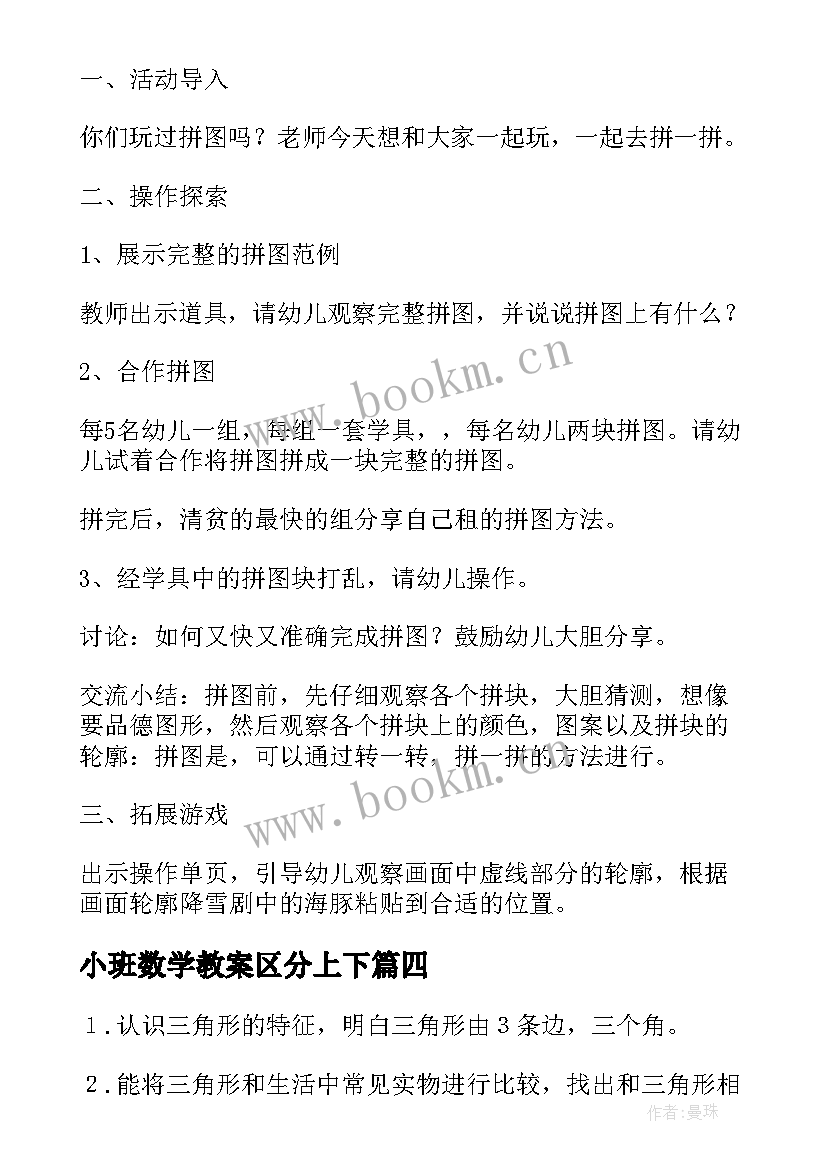 一、活动导入

你们玩过拼图吗？老师今天想和大家一起玩，一起去拼一拼。

二、操作探索

1、展示完整的拼图范例

教师出示道具，请幼儿观察完整拼图，并说说拼图上有什么？

2、合作拼图

每5名幼儿一组，每组一套学具，，每名幼儿两块拼图。请幼儿试着合作将拼图拼成一块完整的拼图。

拼完后，清贫的最快的组分享自己租的拼图方法。

3、经学具中的拼图块打乱，请幼儿操作。

讨论：如何又快又准确完成拼图？鼓励幼儿大胆分享。

交流小结：拼图前，先仔细观察各个拼块，大胆猜测，想像要品德图形，然后观察各个拼块上的颜色，图案以及拼块的轮廓：拼图是，可以通过转一转，拼一拼的方法进行。

三、拓展游戏

出示操作单页，引导幼儿观察画面中虚线部分的轮廓，根据画面轮廓降雪剧中的海豚粘贴到合适的位置。

小班数学教案区分上下篇四

1．认识三角形的特征，明白三角形由3条边，三个角。

2．能将三角形和生活中常见实物进行比较，找出和三角形相

www.bookm.cn
www.bookm.cn
作者：曼珠